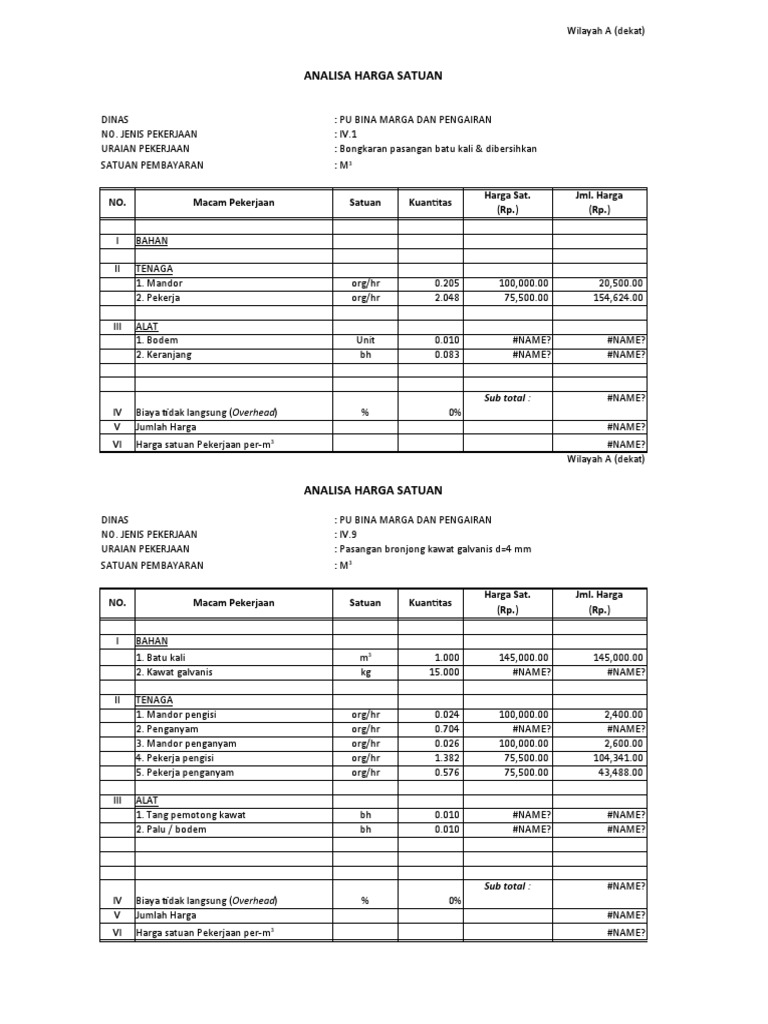 Wilayah A (dekat)

ANALISA HARGA SATUAN

DINAS : PU BINA MARGA DAN PENGAIRAN
NO. JENIS PEKERJAAN : IV.1
URAIAN PEKERJAAN : Bongkaran pasangan batu kali & dibersihkan
SATUAN PEMBAYARAN : M³

| NO. | Macam Pekerjaan | Satuan | Kuantitas | Harga Sat. (Rp.) | Jml. Harga (Rp.) |
|---|---|---|---|---|---|
| I | BAHAN | | | | |
| II | TENAGA | | | | |
| | 1. Mandor | org/hr | 0.205 | 100,000.00 | 20,500.00 |
| | 2. Pekerja | org/hr | 2.048 | 75,500.00 | 154,624.00 |
| III | ALAT | | | | |
| | 1. Bodem | Unit | 0.010 | #NAME? | #NAME? |
| | 2. Keranjang | bh | 0.083 | #NAME? | #NAME? |
| | | | | Sub total : | #NAME? |
| IV | Biaya tidak langsung (Overhead) | % | 0% | | |
| V | Jumlah Harga | | | | #NAME? |
| VI | Harga satuan Pekerjaan per-m³ | | | | #NAME? |

Wilayah A (dekat)

ANALISA HARGA SATUAN

DINAS : PU BINA MARGA DAN PENGAIRAN
NO. JENIS PEKERJAAN : IV.9
URAIAN PEKERJAAN : Pasangan bronjong kawat galvanis d=4 mm
SATUAN PEMBAYARAN : M³

| NO. | Macam Pekerjaan | Satuan | Kuantitas | Harga Sat. (Rp.) | Jml. Harga (Rp.) |
|---|---|---|---|---|---|
| I | BAHAN | | | | |
| | 1. Batu kali | m³ | 1.000 | 145,000.00 | 145,000.00 |
| | 2. Kawat galvanis | kg | 15.000 | #NAME? | #NAME? |
| II | TENAGA | | | | |
| | 1. Mandor pengisi | org/hr | 0.024 | 100,000.00 | 2,400.00 |
| | 2. Penganyam | org/hr | 0.704 | #NAME? | #NAME? |
| | 3. Mandor penganyam | org/hr | 0.026 | 100,000.00 | 2,600.00 |
| | 4. Pekerja pengisi | org/hr | 1.382 | 75,500.00 | 104,341.00 |
| | 5. Pekerja penganyam | org/hr | 0.576 | 75,500.00 | 43,488.00 |
| III | ALAT | | | | |
| | 1. Tang pemotong kawat | bh | 0.010 | #NAME? | #NAME? |
| | 2. Palu / bodem | bh | 0.010 | #NAME? | #NAME? |
| | | | | Sub total : | #NAME? |
| IV | Biaya tidak langsung (Overhead) | % | 0% | | |
| V | Jumlah Harga | | | | #NAME? |
| VI | Harga satuan Pekerjaan per-m³ | | | | #NAME? |